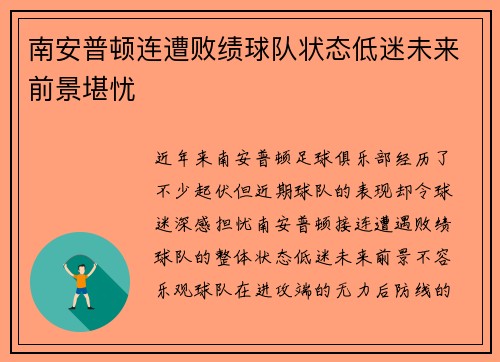 南安普顿连遭败绩球队状态低迷未来前景堪忧

近年来南安普顿足球俱乐部经历了不少起伏但近期球队的表现却令球迷深感担忧南安普顿接连遭遇败绩球队的整体状态低迷未来前景不容乐观球队在进攻端的无力后防线的